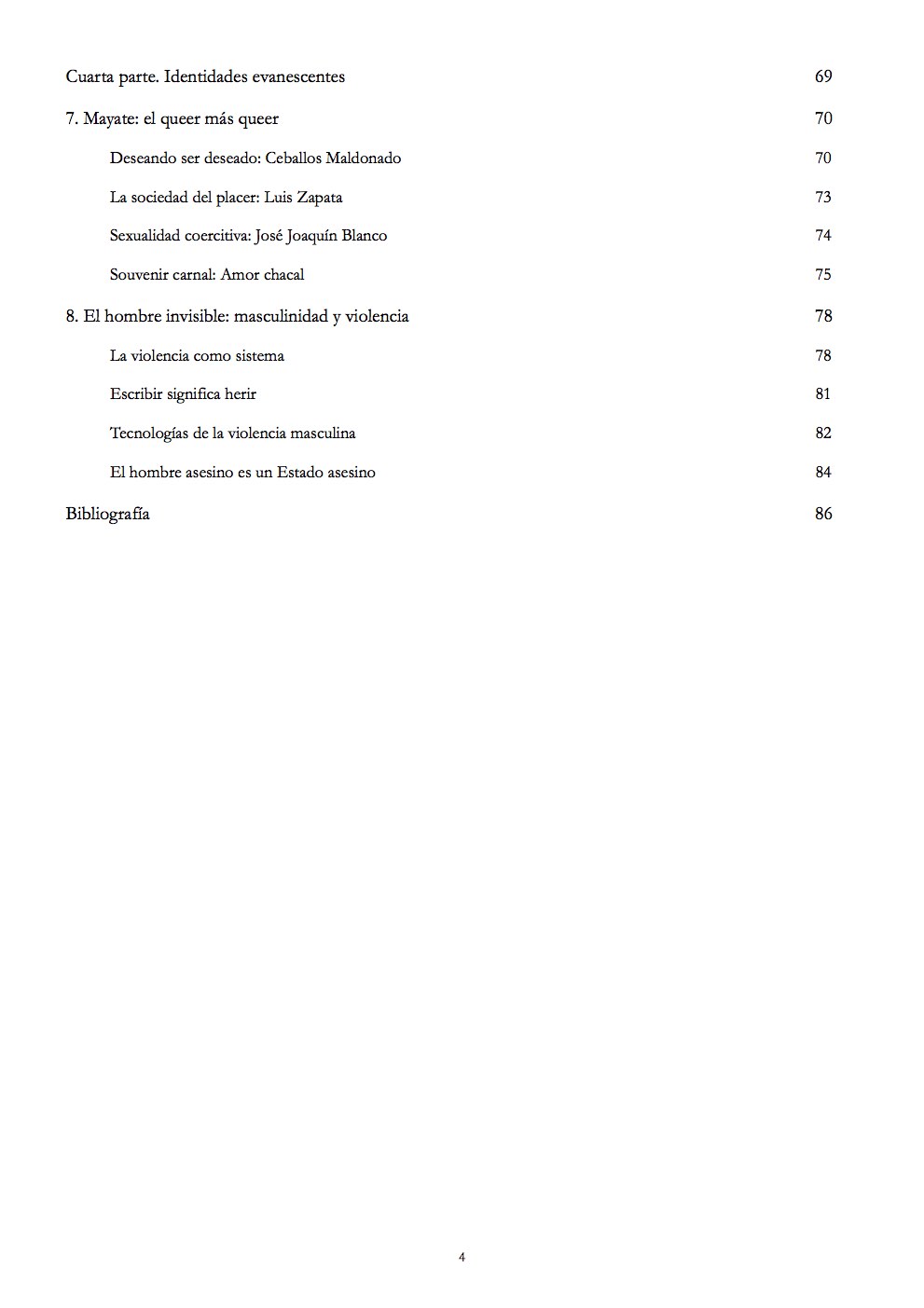 Cuarta parte. Identidades evanescentes 69

7. Mayate: el queer más queer 70

Deseando ser deseado: Ceballos Maldonado 70

La sociedad del placer: Luis Zapata 73

Sexualidad coercitiva: José Joaquín Blanco 74

Souvenir carnal: Amor chacal 75

8. El hombre invisible: masculinidad y violencia 78

La violencia como sistema 78

Escribir significa herir 81

Tecnologías de la violencia masculina 82

El hombre asesino es un Estado asesino 84

Bibliografía 86

4